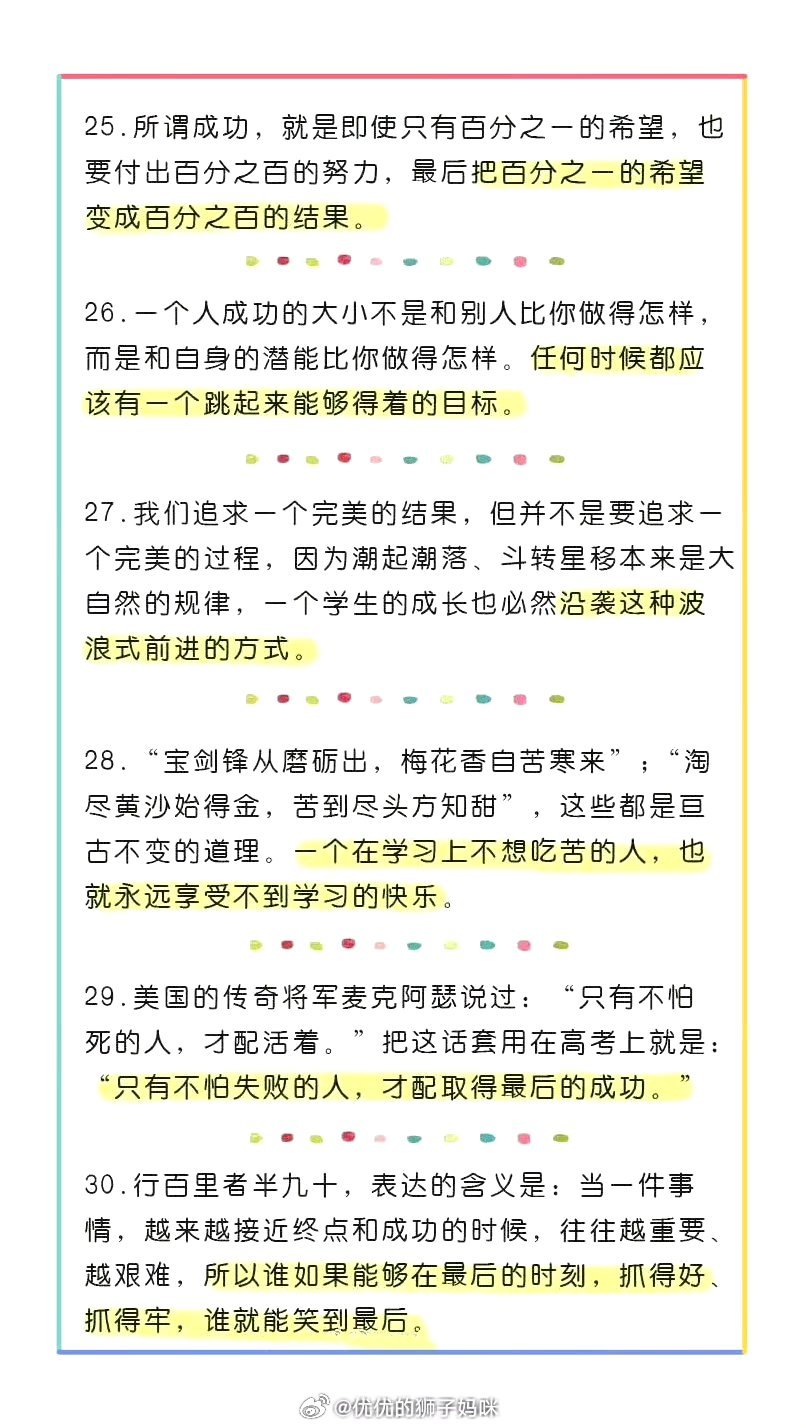 25.所谓成功，就是即使只有百分之一的希望，也要付出百分之百的努力，最后把百分之一的希望变成百分之百的结果。

26.一个人成功的大小不是和别人比你做得怎样，而是和自身的潜能比你做得怎样。任何时候都应该有一个跳起来能够得着的目标。

27.我们追求一个完美的结果，但并不是要追求一个完美的过程，因为潮起潮落、斗转星移本来是大自然的规律，一个学生的成长也必然沿袭这种波浪式前进的方式。

28.“宝剑锋从磨砺出，梅花香自苦寒来”；“淘尽黄沙始得金，苦到尽头方知甜”，这些都是亘古不变的道理。一个在学习上不想吃苦的人，也就永远享受不到学习的快乐。

29.美国的传奇将军麦克阿瑟说过：“只有不怕死的人，才配活着。”把这话套用在高考上就是：“只有不怕失败的人，才配取得最后的成功。”

30.行百里者半九十，表达的含义是：当一件事情，越来越接近终点和成功的时候，往往越重要、越艰难，所以谁如果能够在最后的时刻，抓得好、抓得牢，谁就能笑到最后。

@优优的狮子妈咪